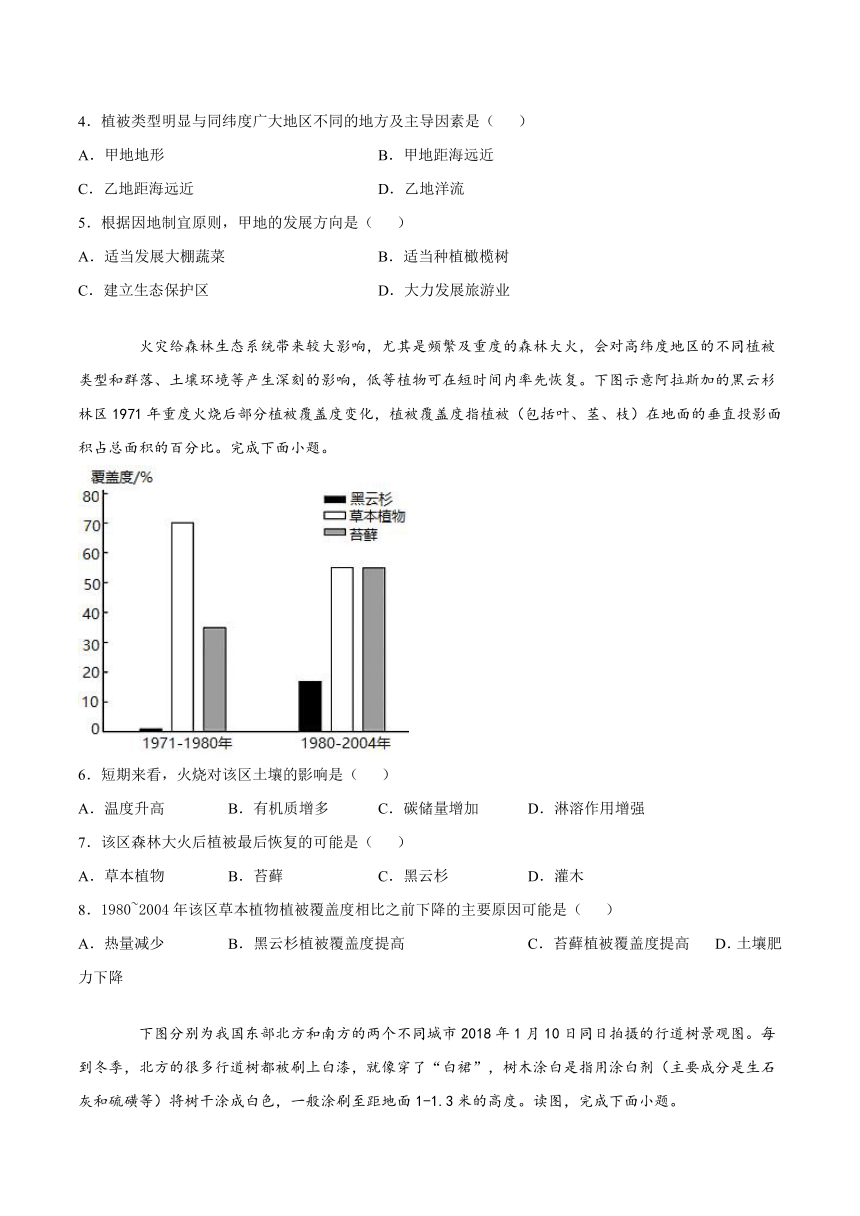 4．植被类型明显与同纬度广大地区不同的地方及主导因素是（　　）

A．甲地地形　　B．甲地距海远近

C．乙地距海远近　　D．乙地洋流

5．根据因地制宜原则，甲地的发展方向是（　　）

A．适当发展大棚蔬菜　　B．适当种植橄榄树

C．建立生态保护区　　D．大力发展旅游业

火灾给森林生态系统带来较大影响，尤其是频繁及重度的森林大火，会对高纬度地区的不同植被类型和群落、土壤环境等产生深刻的影响，低等植物可在短时间内率先恢复。下图示意阿拉斯加的黑云杉林区 1971 年重度火烧后部分植被覆盖度变化，植被覆盖度指植被（包括叶、茎、枝）在地面的垂直投影面积占总面积的百分比。完成下面小题。

覆盖度/%
80
70
60
50
40
30
20
10
0
黑云杉
草本植物
苔藓
1971-1980年
1980-2004年

6．短期来看，火烧对该区土壤的影响是（　　）

A．温度升高　B．有机质增多　C．碳储量增加　D．淋溶作用增强

7．该区森林大火后植被最后恢复的可能是（　　）

A．草本植物　B．苔藓　C．黑云杉　D．灌木

8．1980~2004 年该区草本植物植被覆盖度相比之前下降的主要原因可能是（　　）

A．热量减少　B．黑云杉植被覆盖度提高　C．苔藓植被覆盖度提高　D．土壤肥力下降

下图分别为我国东部北方和南方的两个不同城市 2018 年 1 月 10 日同日拍摄的行道树景观图。每到冬季，北方的很多行道树都被刷上白漆，就像穿了“白裙”，树木涂白是指用涂白剂（主要成分是生石灰和硫磺等）将树干涂成白色，一般涂刷至距地面 1-1.3 米的高度。读图，完成下面小题。